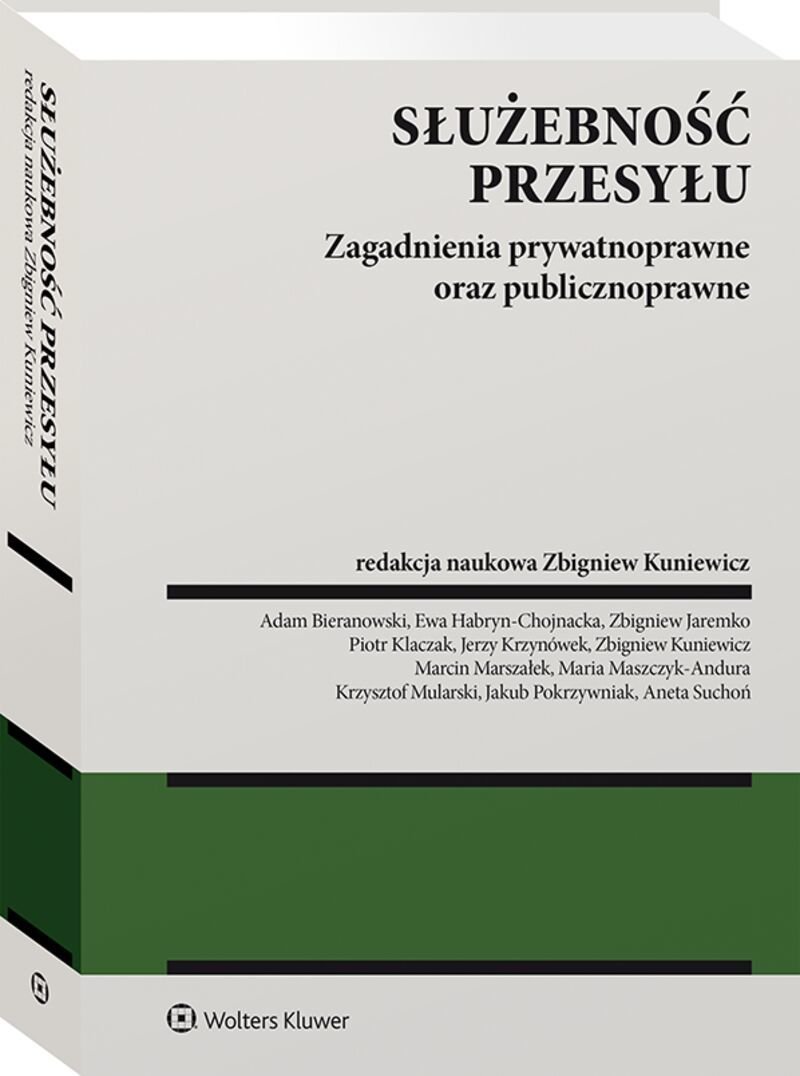 SŁUŻEBNOŚĆ PRZESYŁU
redakcja naukowa Zbigniew Kuniewicz

SŁUŻEBNOŚĆ PRZESYŁU

Zagadnienia prywatnoprawne oraz publicznoprawne

redakcja naukowa Zbigniew Kuniewicz

Adam Bieranowski, Ewa Habryn-Chojnacka, Zbigniew Jaremko
Piotr Klaczak, Jerzy Krzynówek, Zbigniew Kuniewicz
Marcin Marszałek, Maria Maszczyk-Andura
Krzysztof Mularski, Jakub Pokrzywniak, Aneta Suchoń

Wolters Kluwer